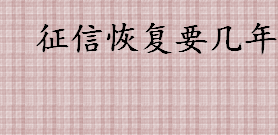 征信恢复要几年